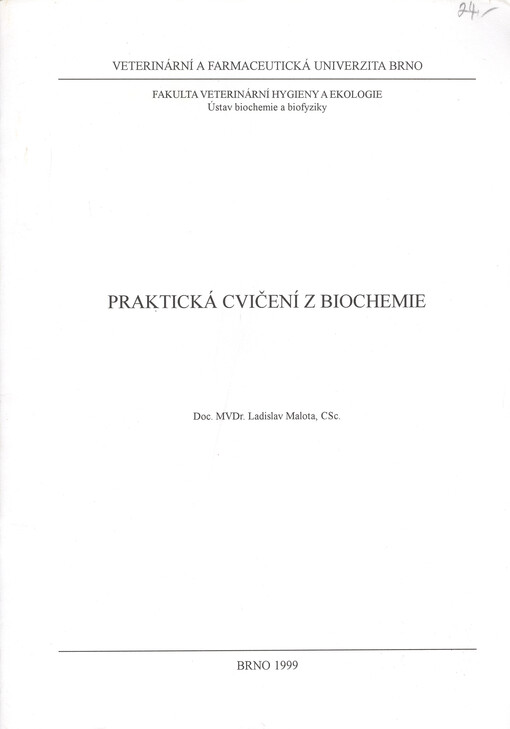 24,-

VETERINÁRNÍ A FARMACEUTICKÁ UNIVERZITA BRNO

FAKULTA VETERINÁRNÍ HYGIENY A EKOLOGIE
Ústav biochemie a biofyziky

PRAKTICKÁ CVIČENÍ Z BIOCHEMIE

Doc. MVDr. Ladislav Malota, CSc.

BRNO 1999